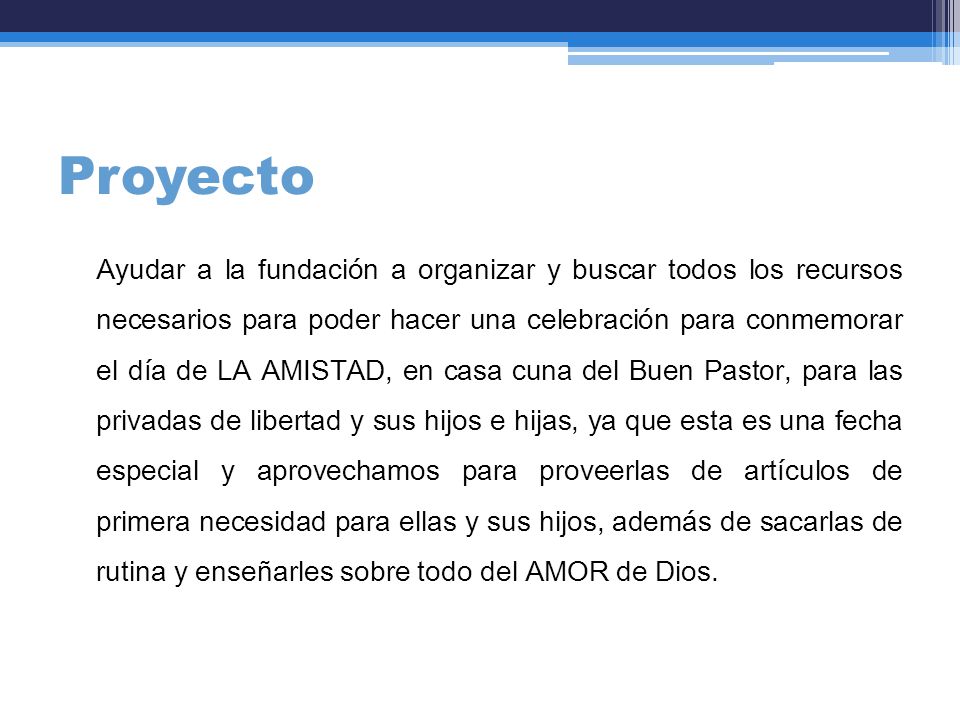 Proyecto

Ayudar a la fundación a organizar y buscar todos los recursos necesarios para poder hacer una celebración para conmemorar el día de LA AMISTAD, en casa cuna del Buen Pastor, para las privadas de libertad y sus hijos e hijas, ya que esta es una fecha especial y aprovechamos para proveerlas de artículos de primera necesidad para ellas y sus hijos, además de sacarlas de rutina y enseñarles sobre todo del AMOR de Dios.